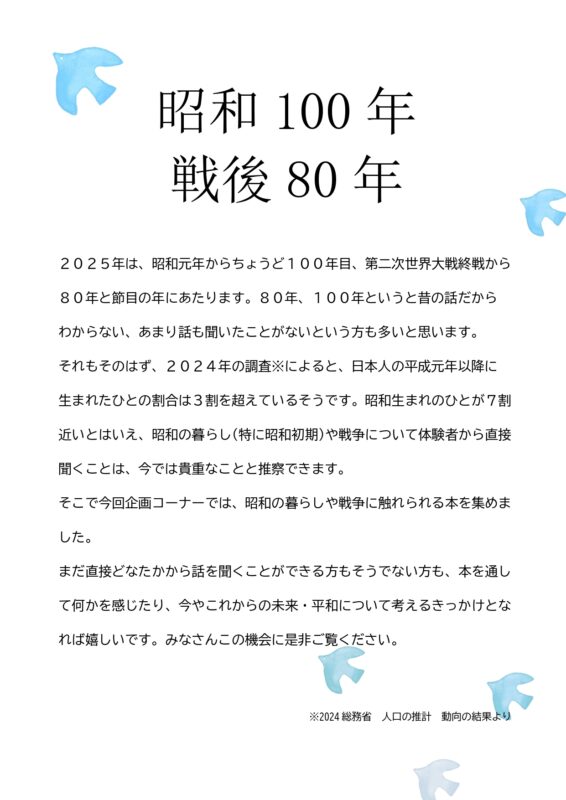 昭和 100 年
戦後 80 年

２０２５年は、昭和元年からちょうど１００年目、第二次世界大戦終戦から８０年と節目の年にあたります。８０年、１００年というと昔の話だからわからない、あまり話も聞いたことがないという方も多いと思います。

それもそのはず、２０２４年の調査※によると、日本人の平成元年以降に生まれたひとの割合は３割を超えているそうです。昭和生まれのひとが７割近いとはいえ、昭和の暮らし（特に昭和初期）や戦争について体験者から直接聞くことは、今では貴重なことと推察できます。

そこで今回企画コーナーでは、昭和の暮らしや戦争に触れられる本を集めました。

まだ直接どなたかから話を聞くことができる方もそうでない方も、本を通して何かを感じたり、今やこれからの未来・平和について考えるきっかけとなれば嬉しいです。みなさんこの機会に是非ご覧ください。

※2024 総務省　人口の推計　動向の結果より